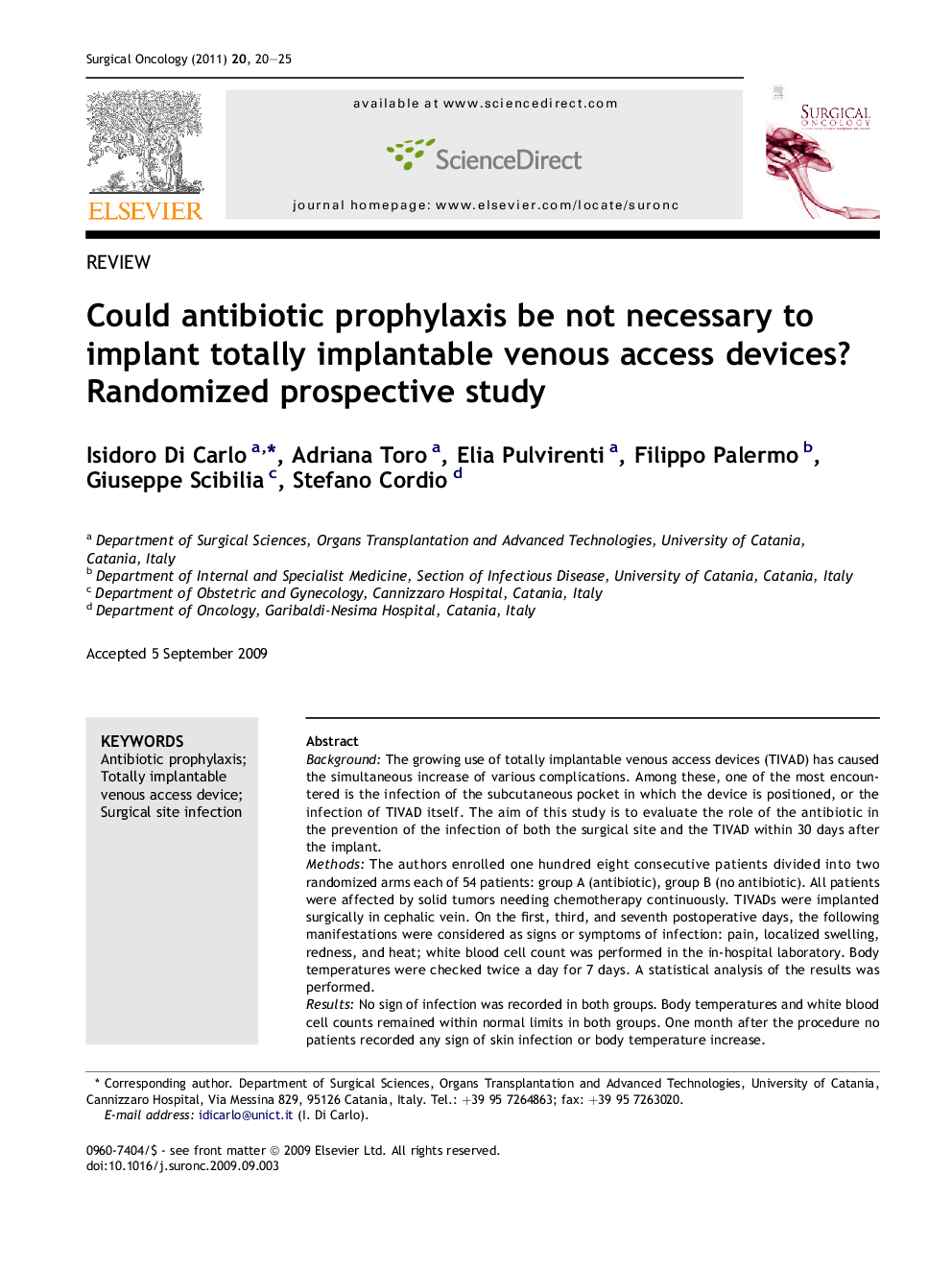 Surgical Oncology (2011) 20, 20–25

ELSEVIER

available at www.sciencedirect.com

ScienceDirect

journal homepage: www.elsevier.com/locate/suronc

SURGICAL ONCOLOGY

REVIEW

Could antibiotic prophylaxis be not necessary to implant totally implantable venous access devices? Randomized prospective study

Isidoro Di Carlo $^{a,*}$, Adriana Toro $^{a}$, Elia Pulvirenti $^{a}$, Filippo Palermo $^{b}$, Giuseppe Scibilia $^{c}$, Stefano Cordio $^{d}$

$^{a}$ Department of Surgical Sciences, Organs Transplantation and Advanced Technologies, University of Catania, Catania, Italy
$^{b}$ Department of Internal and Specialist Medicine, Section of Infectious Disease, University of Catania, Catania, Italy
$^{c}$ Department of Obstetric and Gynecology, Cannizzaro Hospital, Catania, Italy
$^{d}$ Department of Oncology, Garibaldi-Nesima Hospital, Catania, Italy

Accepted 5 September 2009

KEYWORDS
Antibiotic prophylaxis;
Totally implantable venous access device;
Surgical site infection

Abstract
Background: The growing use of totally implantable venous access devices (TIVAD) has caused the simultaneous increase of various complications. Among these, one of the most encountered is the infection of the subcutaneous pocket in which the device is positioned, or the infection of TIVAD itself. The aim of this study is to evaluate the role of the antibiotic in the prevention of the infection of both the surgical site and the TIVAD within 30 days after the implant.
Methods: The authors enrolled one hundred eight consecutive patients divided into two randomized arms each of 54 patients: group A (antibiotic), group B (no antibiotic). All patients were affected by solid tumors needing chemotherapy continuously. TIVADs were implanted surgically in cephalic vein. On the first, third, and seventh postoperative days, the following manifestations were considered as signs or symptoms of infection: pain, localized swelling, redness, and heat; white blood cell count was performed in the in-hospital laboratory. Body temperatures were checked twice a day for 7 days. A statistical analysis of the results was performed.
Results: No sign of infection was recorded in both groups. Body temperatures and white blood cell counts remained within normal limits in both groups. One month after the procedure no patients recorded any sign of skin infection or body temperature increase.

* Corresponding author. Department of Surgical Sciences, Organs Transplantation and Advanced Technologies, University of Catania, Cannizzaro Hospital, Via Messina 829, 95126 Catania, Italy. Tel.: +39 95 7264863; fax: +39 95 7263020.
E-mail address: idicarlo@unict.it (I. Di Carlo).

0960-7404/$ - see front matter © 2009 Elsevier Ltd. All rights reserved.
doi:10.1016/j.suronc.2009.09.003